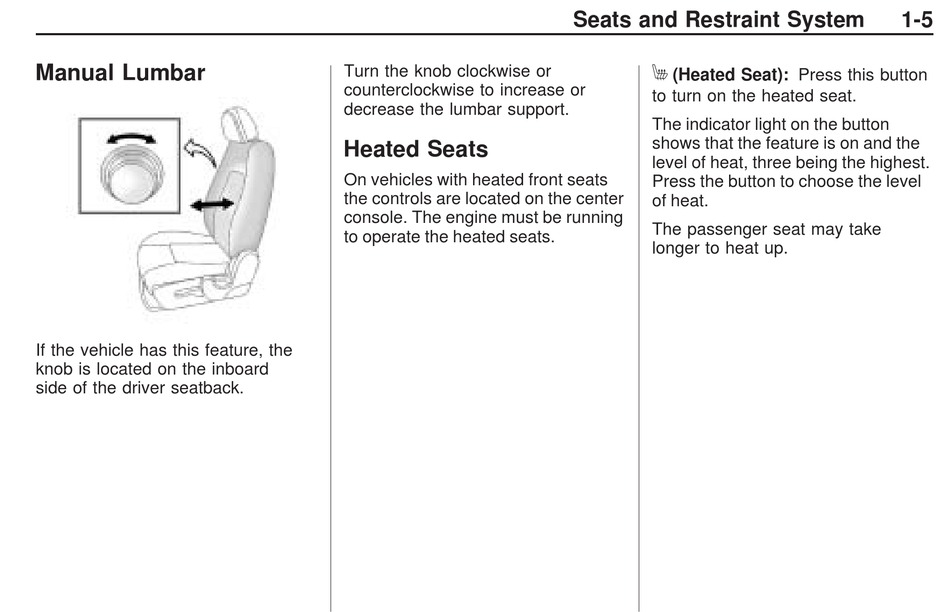 Seats and Restraint System 1-5

Manual Lumbar

If the vehicle has this feature, the knob is located on the inboard side of the driver seatback.

Turn the knob clockwise or counterclockwise to increase or decrease the lumbar support.

Heated Seats

On vehicles with heated front seats the controls are located on the center console. The engine must be running to operate the heated seats.

(Heated Seat): Press this button to turn on the heated seat.

The indicator light on the button shows that the feature is on and the level of heat, three being the highest. Press the button to choose the level of heat.

The passenger seat may take longer to heat up.